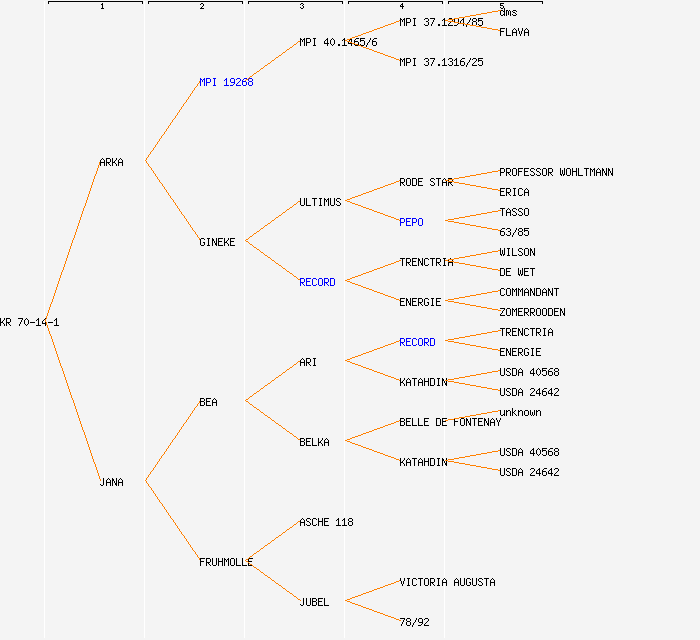 1 2 3 4 5

KR 70-14-1

ARKA

JANA

MPI 19268

GINEKE

BEA

FRUHMOLLE

MPI 40.1465/6

ULTIMUS

RECORD

ARI

BELKA

ASCHE 118

JUBEL

MPI 37.1294/85

MPI 37.1316/25

RODE STAR

PEPO

TRENCTRIA

ENERGIE

RECORD

KATAHDIN

BELLE DE FONTENAY

KATAHDIN

VICTORIA AUGUSTA

78/92

dms

FLAVA

PROFESSOR WOHLTMANN

ERICA

TASSO

63/85

WILSON

DE WET

COMMANDANT

ZOMERROODEN

TRENCTRIA

ENERGIE

USDA 40568

USDA 24642

unknown

USDA 40568

USDA 24642